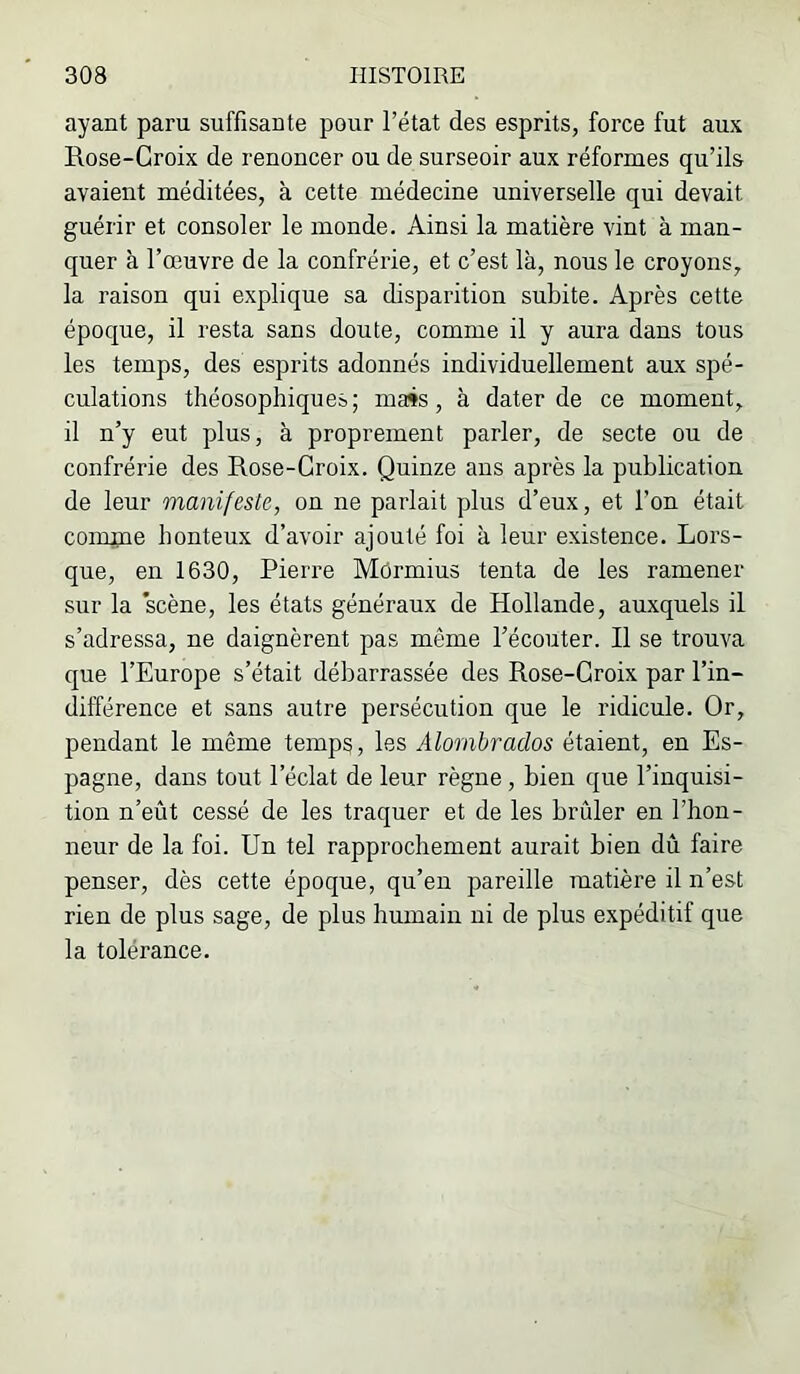 308 HISTOIRE

ayant paru suffisante pour l'état des esprits, force fut aux Rose-Croix de renoncer ou de surseoir aux réformes qu'ils avaient méditées, à cette médecine universelle qui devait guérir et consoler le monde. Ainsi la matière vint à manquer à l'œuvre de la confrérie, et c'est là, nous le croyons, la raison qui explique sa disparition subite. Après cette époque, il resta sans doute, comme il y aura dans tous les temps, des esprits adonnés individuellement aux spéculations théosophiques; mais, à dater de ce moment, il n'y eut plus, à proprement parler, de secte ou de confrérie des Rose-Croix. Quinze ans après la publication de leur manifeste, on ne parlait plus d'eux, et l'on était comme honteux d'avoir ajouté foi à leur existence. Lorsque, en 1630, Pierre Mormius tenta de les ramener sur la scène, les états généraux de Hollande, auxquels il s'adressa, ne daignèrent pas même l'écouter. Il se trouva que l'Europe s'était débarrassée des Rose-Croix par l'indifférence et sans autre persécution que le ridicule. Or, pendant le même temps, les Alombrados étaient, en Espagne, dans tout l'éclat de leur règne, bien que l'inquisition n'eût cessé de les traquer et de les brûler en l'honneur de la foi. Un tel rapprochement aurait bien dû faire penser, dès cette époque, qu'en pareille matière il n'est rien de plus sage, de plus humain ni de plus expéditif que la tolérance.